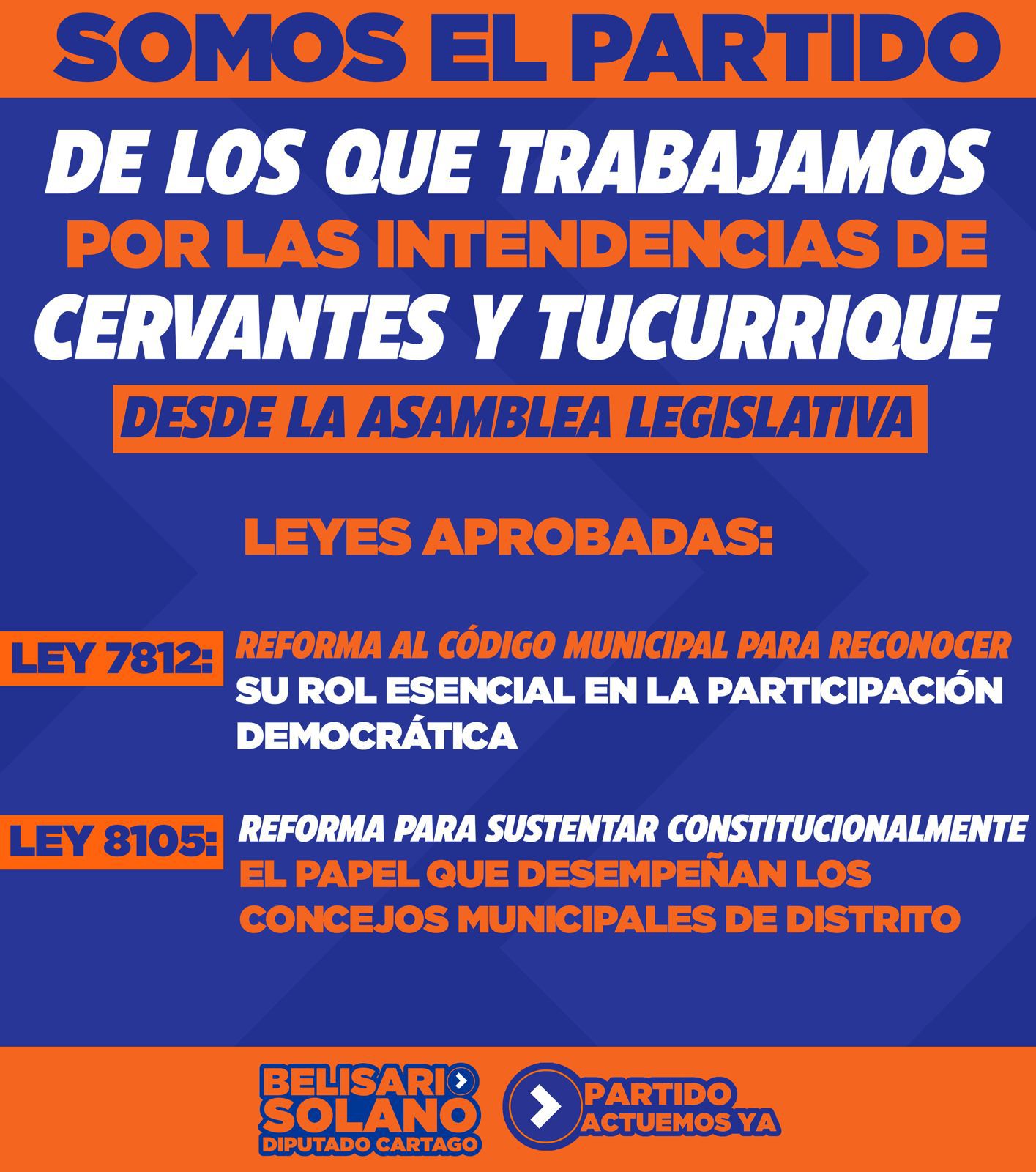 SOMOS EL PARTIDO

DE LOS QUE TRABAJAMOS
POR LAS INTENDENCIAS DE
CERVANTES Y TUCURRIQUE
DESDE LA ASAMBLEA LEGISLATIVA

LEYES APROBADAS:

LEY 7812: REFORMA AL CÓDIGO MUNICIPAL PARA RECONOCER SU ROL ESENCIAL EN LA PARTICIPACIÓN DEMOCRÁTICA

LEY 8105: REFORMA PARA SUSTENTAR CONSTITUCIONALMENTE EL PAPEL QUE DESEMPEÑAN LOS CONCEJOS MUNICIPALES DE DISTRITO

BELISARIO SOLANO DIPUTADO CARTAGO

PARTIDO ACTUEMOS YA